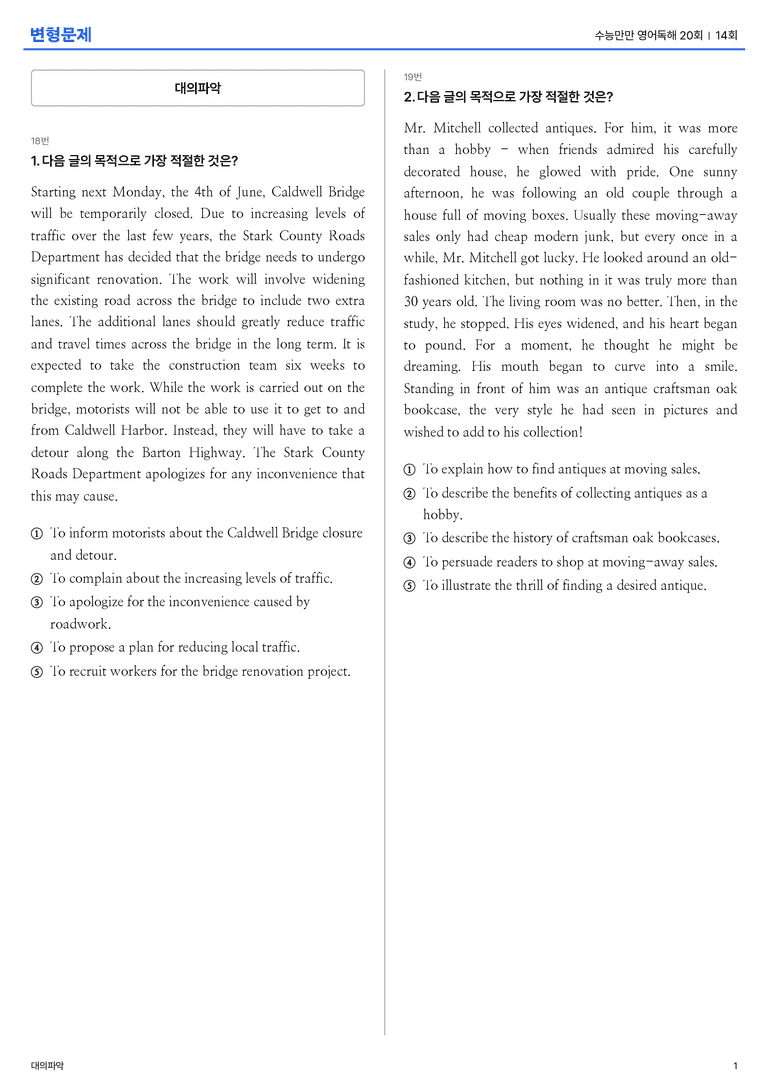 변형문제

수능만만 영어독해 20회 | 14회

대의파악

18번
1. 다음 글의 목적으로 가장 적절한 것은?

Starting next Monday, the 4th of June, Caldwell Bridge will be temporarily closed. Due to increasing levels of traffic over the last few years, the Stark County Roads Department has decided that the bridge needs to undergo significant renovation. The work will involve widening the existing road across the bridge to include two extra lanes. The additional lanes should greatly reduce traffic and travel times across the bridge in the long term. It is expected to take the construction team six weeks to complete the work. While the work is carried out on the bridge, motorists will not be able to use it to get to and from Caldwell Harbor. Instead, they will have to take a detour along the Barton Highway. The Stark County Roads Department apologizes for any inconvenience that this may cause.

① To inform motorists about the Caldwell Bridge closure and detour.
② To complain about the increasing levels of traffic.
③ To apologize for the inconvenience caused by roadwork.
④ To propose a plan for reducing local traffic.
⑤ To recruit workers for the bridge renovation project.

19번
2. 다음 글의 목적으로 가장 적절한 것은?

Mr. Mitchell collected antiques. For him, it was more than a hobby - when friends admired his carefully decorated house, he glowed with pride. One sunny afternoon, he was following an old couple through a house full of moving boxes. Usually these moving-away sales only had cheap modern junk, but every once in a while, Mr. Mitchell got lucky. He looked around an old-fashioned kitchen, but nothing in it was truly more than 30 years old. The living room was no better. Then, in the study, he stopped. His eyes widened, and his heart began to pound. For a moment, he thought he might be dreaming. His mouth began to curve into a smile. Standing in front of him was an antique craftsman oak bookcase, the very style he had seen in pictures and wished to add to his collection!

① To explain how to find antiques at moving sales.
② To describe the benefits of collecting antiques as a hobby.
③ To describe the history of craftsman oak bookcases.
④ To persuade readers to shop at moving-away sales.
⑤ To illustrate the thrill of finding a desired antique.

대의파악

1